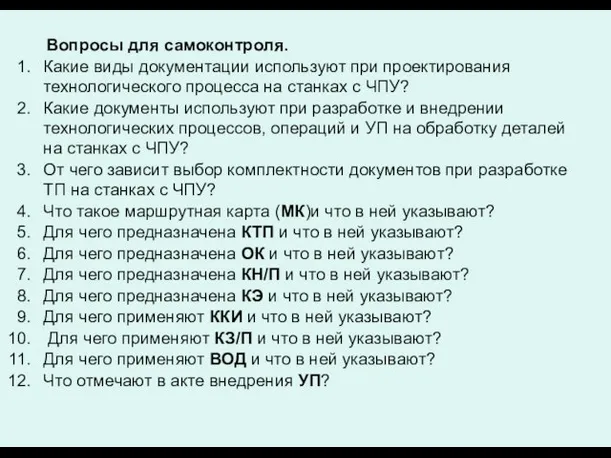 Вопросы для самоконтроля.
1. Какие виды документации используют при проектирования технологического процесса на станках с ЧПУ?
2. Какие документы используют при разработке и внедрении технологических процессов, операций и УП на обработку деталей на станках с ЧПУ?
3. От чего зависит выбор комплектности документов при разработке ТП на станках с ЧПУ?
4. Что такое маршрутная карта (МК)и что в ней указывают?
5. Для чего предназначена КТП и что в ней указывают?
6. Для чего предназначена ОК и что в ней указывают?
7. Для чего предназначена КН/П и что в ней указывают?
8. Для чего предназначена КЭ и что в ней указывают?
9. Для чего применяют ККИ и что в ней указывают?
10. Для чего применяют КЗ/П и что в ней указывают?
11. Для чего применяют ВОД и что в ней указывают?
12. Что отмечают в акте внедрения УП?